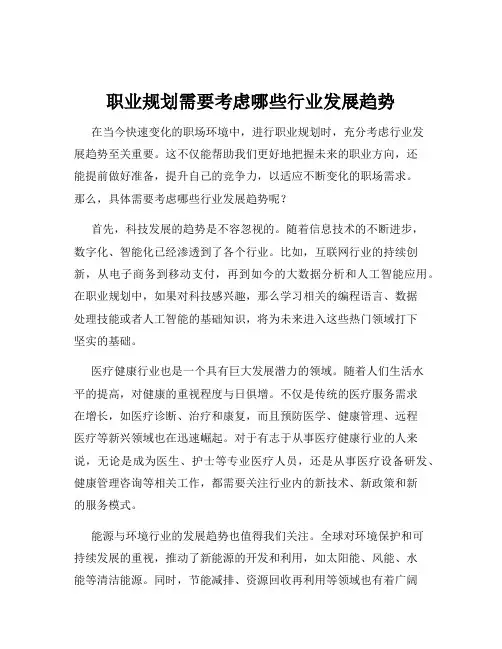 职业规划需要考虑哪些行业发展趋势

在当今快速变化的职场环境中，进行职业规划时，充分考虑行业发展趋势至关重要。这不仅能帮助我们更好地把握未来的职业方向，还能提前做好准备，提升自己的竞争力，以适应不断变化的职场需求。那么，具体需要考虑哪些行业发展趋势呢？

首先，科技发展的趋势是不容忽视的。随着信息技术的不断进步，数字化、智能化已经渗透到了各个行业。比如，互联网行业的持续创新，从电子商务到移动支付，再到如今的大数据分析和人工智能应用。在职业规划中，如果对科技感兴趣，那么学习相关的编程语言、数据处理技能或者人工智能的基础知识，将为未来进入这些热门领域打下坚实的基础。

医疗健康行业也是一个具有巨大发展潜力的领域。随着人们生活水平的提高，对健康的重视程度与日俱增。不仅是传统的医疗服务需求在增长，如医疗诊断、治疗和康复，而且预防医学、健康管理、远程医疗等新兴领域也在迅速崛起。对于有志于从事医疗健康行业的人来说，无论是成为医生、护士等专业医疗人员，还是从事医疗设备研发、健康管理咨询等相关工作，都需要关注行业内的新技术、新政策和新的服务模式。

能源与环境行业的发展趋势也值得我们关注。全球对环境保护和可持续发展的重视，推动了新能源的开发和利用，如太阳能、风能、水能等清洁能源。同时，节能减排、资源回收再利用等领域也有着广阔